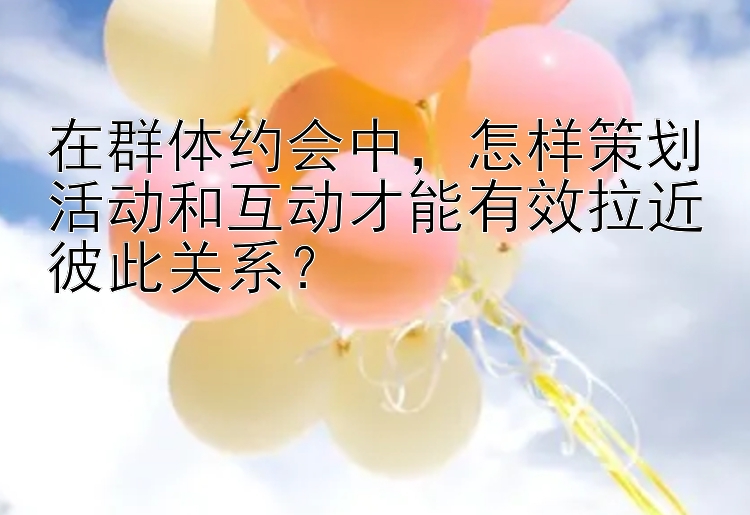 在群体约会中，怎样策划活动和互动才能有效拉近彼此关系？